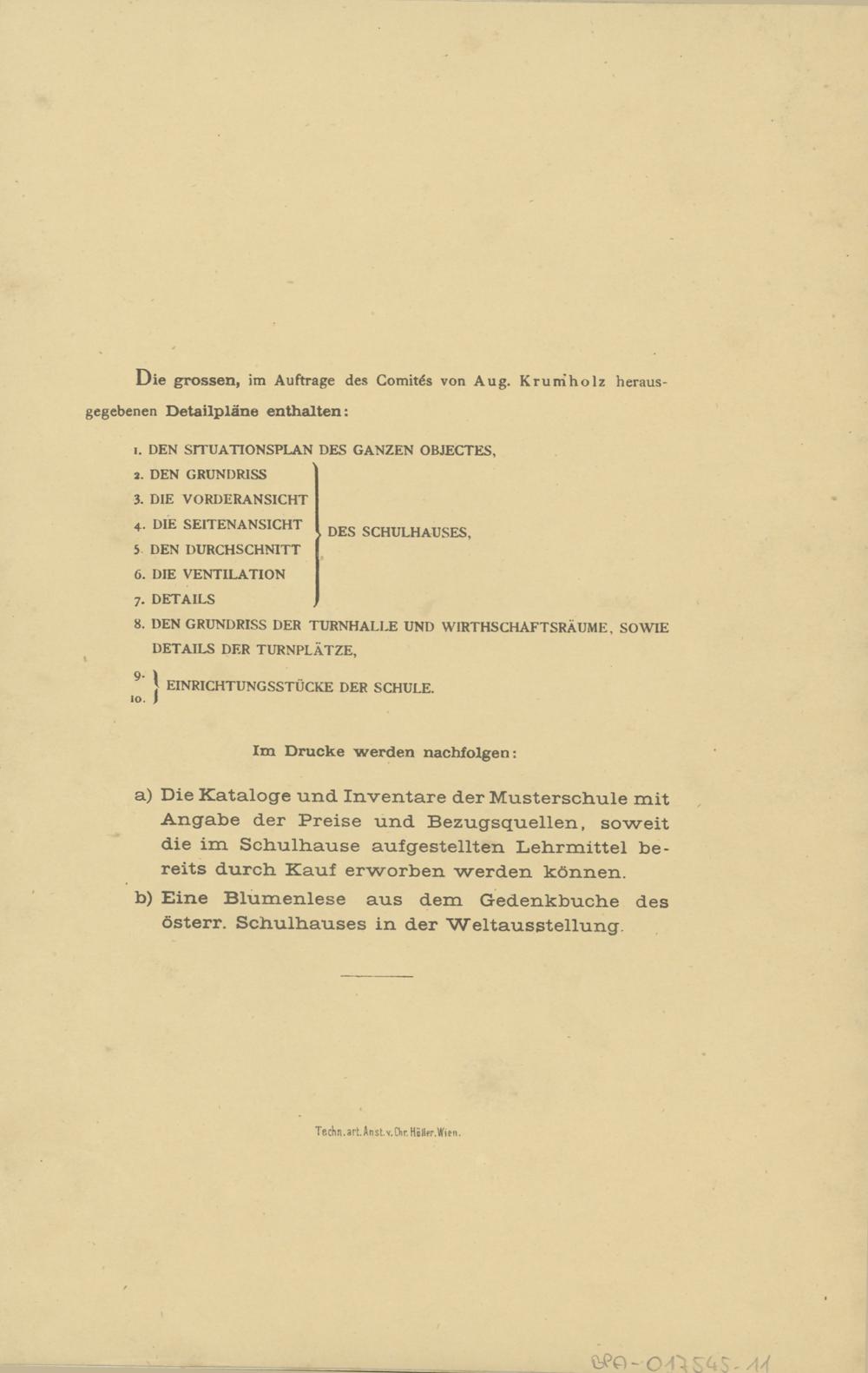 Die grossen, im Auftrage des Comités von Aug. Krumholz herausgegebenen Detailpläne enthalten:

1. DEN SITUATIONSPLAN DES GANZEN OBJECTES,
2. DEN GRUNDRISS
3. DIE VORDERANSICHT
4. DIE SEITENANSICHT
5. DEN DURCHSCHNITT
6. DIE VENTILATION
7. DETAILS
DES SCHULHAUSES,
8. DEN GRUNDRISS DER TURNHALLE UND WIRTHSCHAFTSRÄUME, SOWIE DETAILS DER TURNPLÄTZE,
9.
10.
EINRICHTUNGSSTÜCKE DER SCHULE.

Im Drucke werden nachfolgen:

a) Die Kataloge und Inventare der Musterschule mit Angabe der Preise und Bezugsquellen, soweit die im Schulhause aufgestellten Lehrmittel bereits durch Kauf erworben werden können.

b) Eine Blumenlese aus dem Gedenkbuche des österr. Schulhauses in der Weltausstellung.

Techn. art. Anst. v. Chr. Höller. Wien.

BPA-017545-11